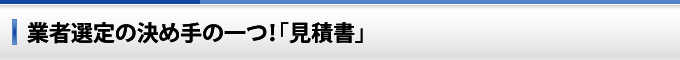 業者選定の決め手の一つ!「見積書」